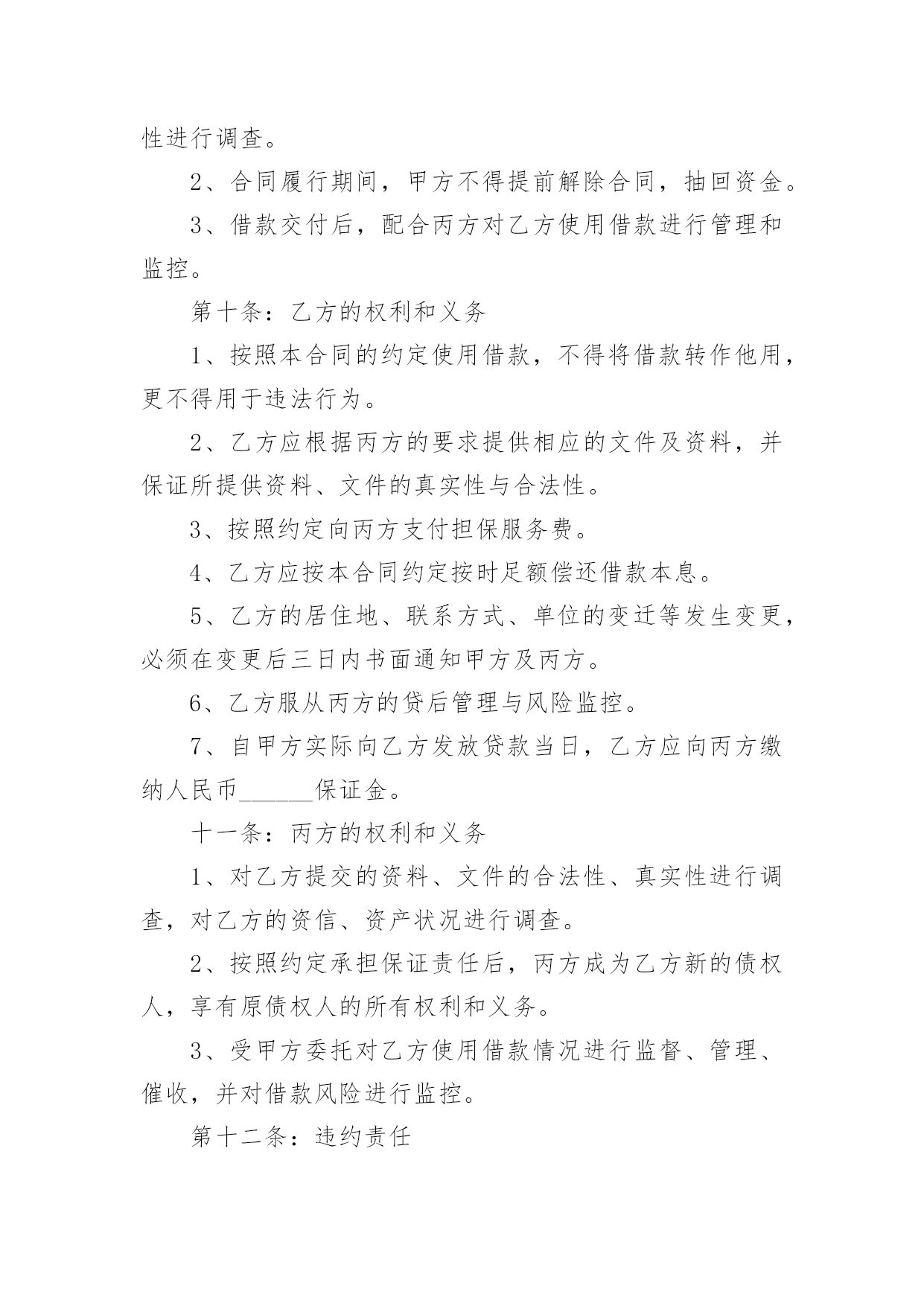 性进行调查。

2、合同履行期间，甲方不得提前解除合同，抽回资金。

3、借款交付后，配合丙方对乙方使用借款进行管理和监控。

第十条：乙方的权利和义务

1、按照本合同的约定使用借款，不得将借款转作他用，更不得用于违法行为。

2、乙方应根据丙方的要求提供相应的文件及资料，并保证所提供资料、文件的真实性与合法性。

3、按照约定向丙方支付担保服务费。

4、乙方应按本合同约定按时足额偿还借款本息。

5、乙方的居住地、联系方式、单位的变迁等发生变更，必须在变更后三日内书面通知甲方及丙方。

6、乙方服从丙方的贷后管理与风险监控。

7、自甲方实际向乙方发放贷款当日，乙方应向丙方缴纳人民币______保证金。

十一条：丙方的权利和义务

1、对乙方提交的资料、文件的合法性、真实性进行调查，对乙方的资信、资产状况进行调查。

2、按照约定承担保证责任后，丙方成为乙方新的债权人，享有原债权人的所有权利和义务。

3、受甲方委托对乙方使用借款情况进行监督、管理、催收，并对借款风险进行监控。

第十二条：违约责任